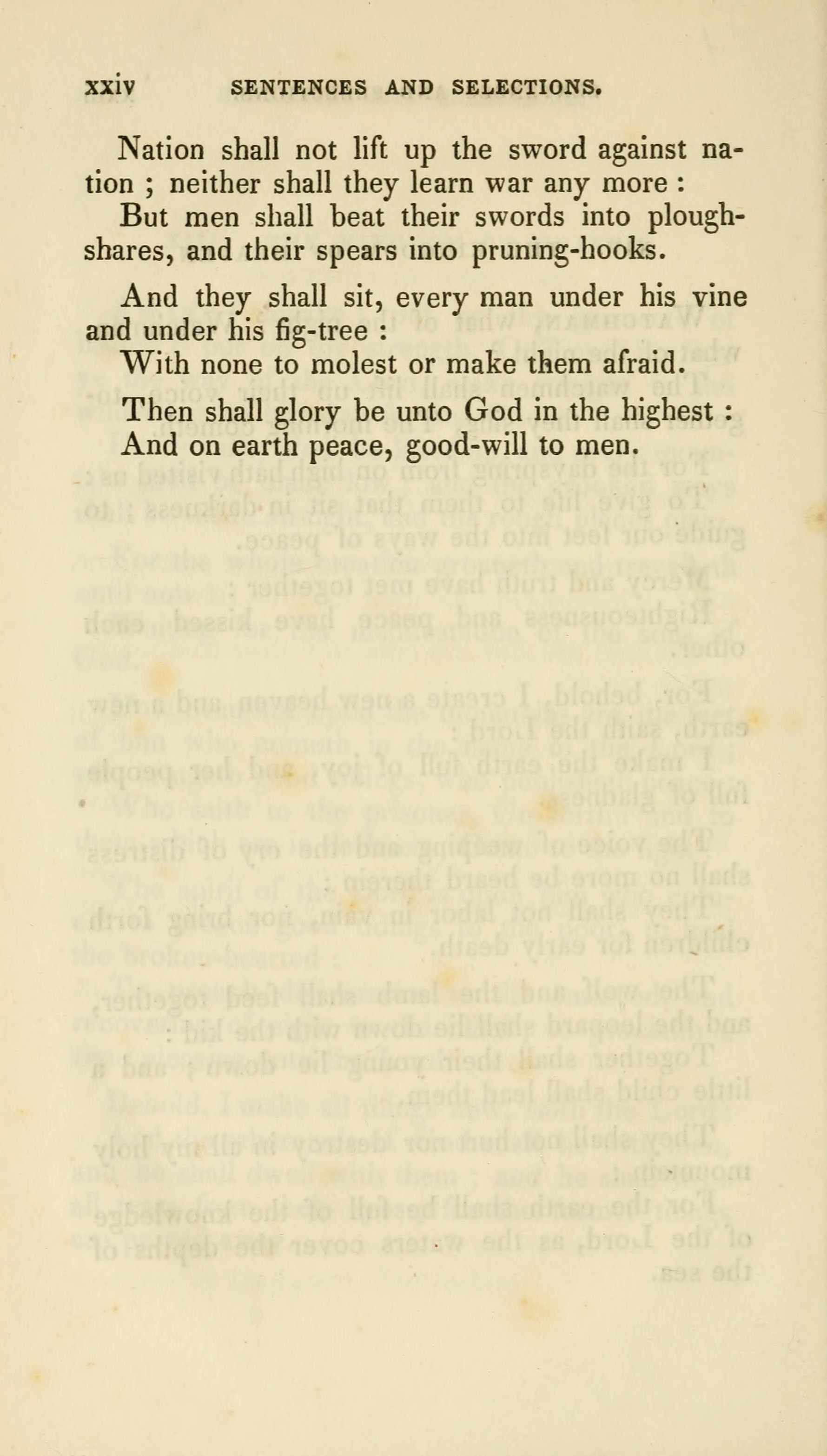 xxiv SENTENCES AND SELECTIONS.

Nation shall not lift up the sword against nation ; neither shall they learn war any more :

But men shall beat their swords into ploughshares, and their spears into pruning-hooks.

And they shall sit, every man under his vine and under his fig-tree :

With none to molest or make them afraid.

Then shall glory be unto God in the highest :

And on earth peace, good-will to men.